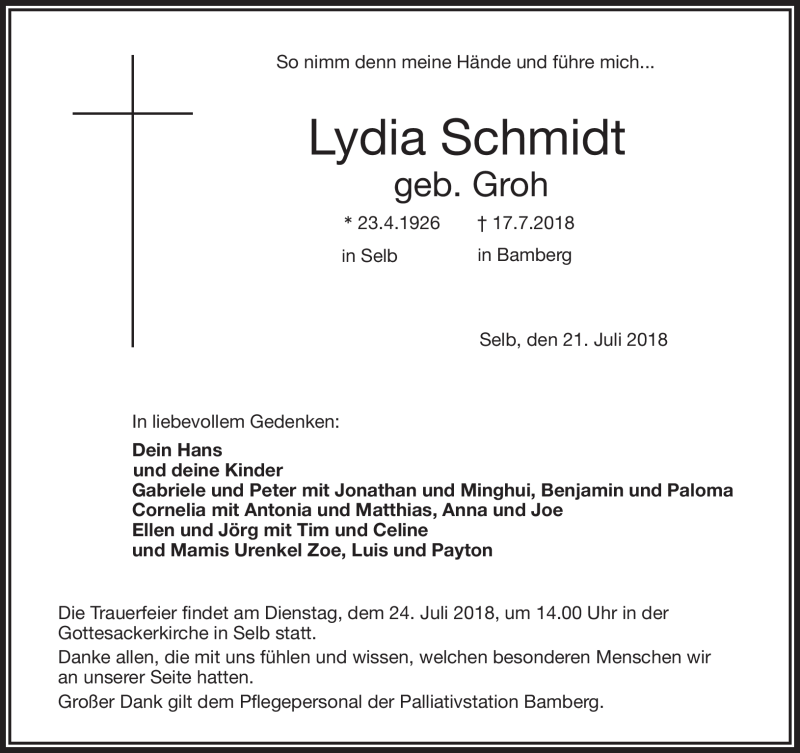 So nimm denn meine Hände und führe mich...

Lydia Schmidt
geb. Groh

* 23.4.1926 † 17.7.2018
in Selb in Bamberg

Selb, den 21. Juli 2018

In liebevollem Gedenken:

Dein Hans
und deine Kinder
Gabriele und Peter mit Jonathan und Minghui, Benjamin und Paloma
Cornelia mit Antonia und Matthias, Anna und Joe
Ellen und Jörg mit Tim und Celine
und Mamis Urenkel Zoe, Luis und Payton

Die Trauerfeier findet am Dienstag, dem 24. Juli 2018, um 14.00 Uhr in der Gottesackerkirche in Selb statt.

Danke allen, die mit uns fühlen und wissen, welchen besonderen Menschen wir an unserer Seite hatten.

Großer Dank gilt dem Pflegepersonal der Palliativstation Bamberg.